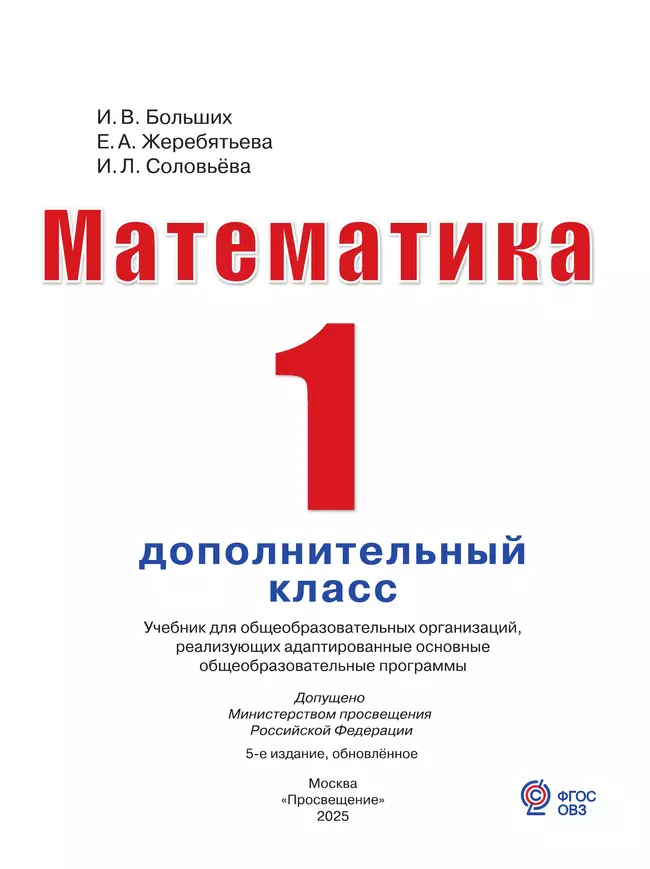 И. В. Больших
Е. А. Жеребятьева
И. Л. Соловьёва

Математика

1

дополнительный класс

Учебник для общеобразовательных организаций, реализующих адаптированные основные общеобразовательные программы

Допущено
Министерством просвещения
Российской Федерации

5-е издание, обновлённое

Москва
«Просвещение»
2025

ФГОС
ОВЗ